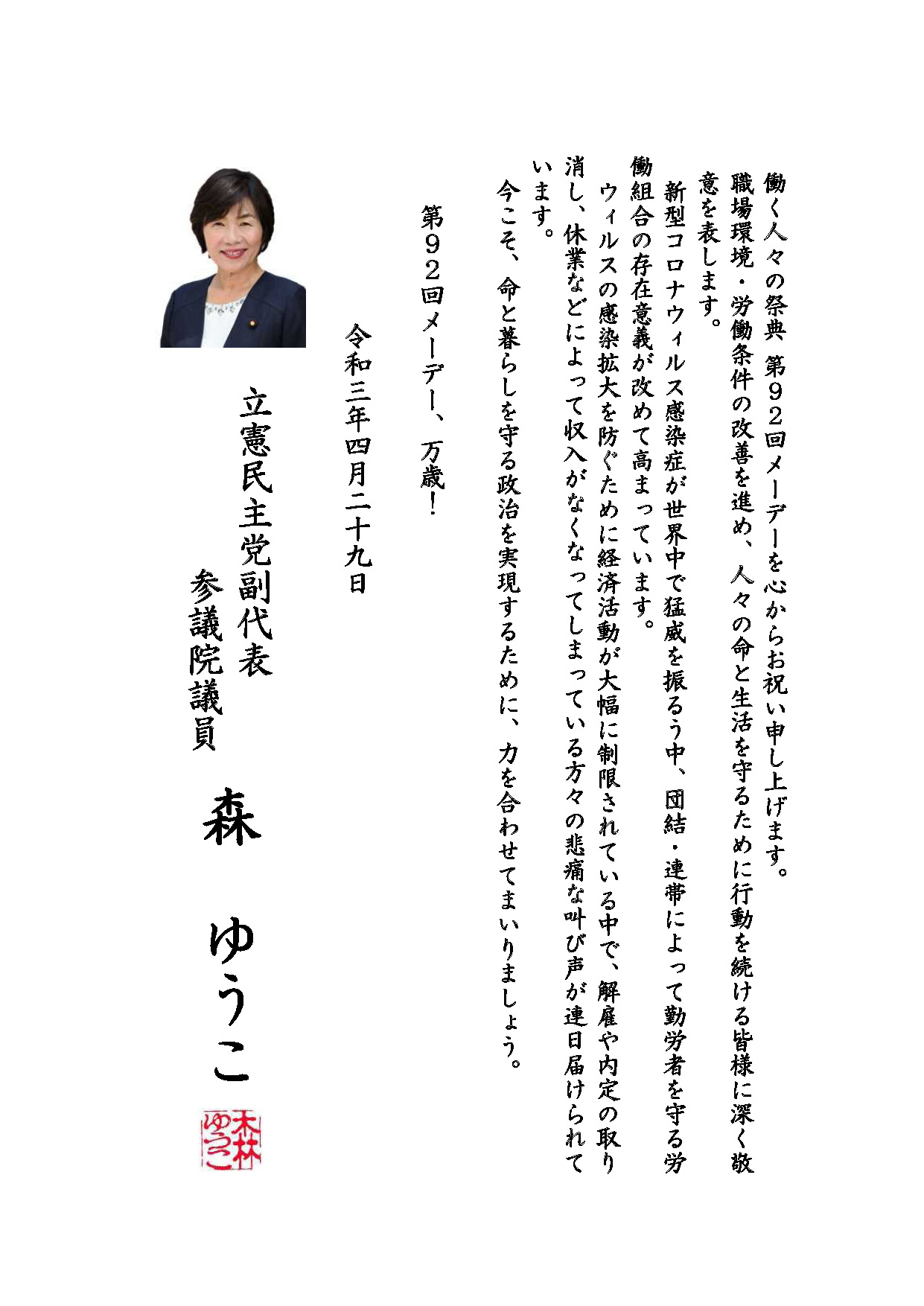 働く人々の祭典 第92回メーデーを心からお祝い申し上げます。
職場環境・労働条件の改善を進め、人々の命と生活を守るために行動を続ける皆様に深く敬意を表します。

新型コロナウィルス感染症が世界中で猛威を振るう中、団結・連帯によって勤労者を守る労働組合の存在意義が改めて高まっています。

ウィルスの感染拡大を防ぐために経済活動が大幅に制限されている中で、解雇や内定の取り消し、休業などによって収入がなくなってしまっている方々の悲痛な叫び声が連日届けられています。

今こそ、命と暮らしを守る政治を実現するために、力を合わせてまいりましょう。

第92回メーデー、万歳！

令和三年四月二十九日

立憲民主党副代表
参議院議員 森 ゆうこ

森ゆうこ